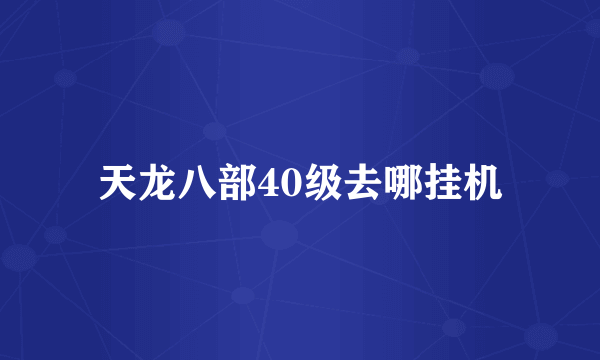 天龙八部40级去哪挂机